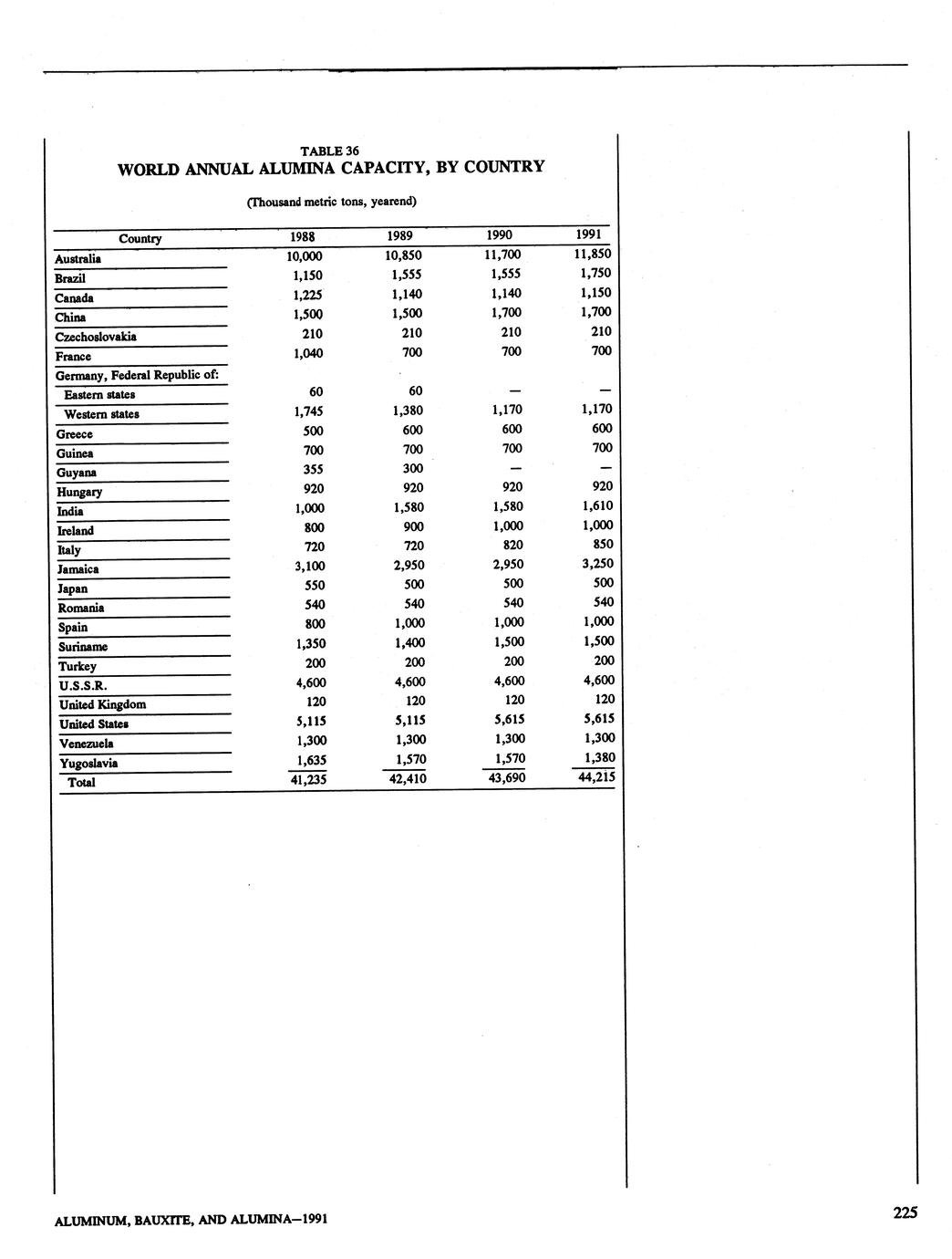 TABLE 36
WORLD ANNUAL ALUMINA CAPACITY, BY COUNTRY

(Thousand metric tons, yearend)

| Country | 1988 | 1989 | 1990 | 1991 |
|---|---|---|---|---|
| Australia | 10,000 | 10,850 | 11,700 | 11,850 |
| Brazil | 1,150 | 1,555 | 1,555 | 1,750 |
| Canada | 1,225 | 1,140 | 1,140 | 1,150 |
| China | 1,500 | 1,500 | 1,700 | 1,700 |
| Czechoslovakia | 210 | 210 | 210 | 210 |
| France | 1,040 | 700 | 700 | 700 |
| Germany, Federal Republic of: | | | | |
| Eastern states | 60 | 60 | — | — |
| Western states | 1,745 | 1,380 | 1,170 | 1,170 |
| Greece | 500 | 600 | 600 | 600 |
| Guinea | 700 | 700 | 700 | 700 |
| Guyana | 355 | 300 | — | — |
| Hungary | 920 | 920 | 920 | 920 |
| India | 1,000 | 1,580 | 1,580 | 1,610 |
| Ireland | 800 | 900 | 1,000 | 1,000 |
| Italy | 720 | 720 | 820 | 850 |
| Jamaica | 3,100 | 2,950 | 2,950 | 3,250 |
| Japan | 550 | 500 | 500 | 500 |
| Romania | 540 | 540 | 540 | 540 |
| Spain | 800 | 1,000 | 1,000 | 1,000 |
| Suriname | 1,350 | 1,400 | 1,500 | 1,500 |
| Turkey | 200 | 200 | 200 | 200 |
| U.S.S.R. | 4,600 | 4,600 | 4,600 | 4,600 |
| United Kingdom | 120 | 120 | 120 | 120 |
| United States | 5,115 | 5,115 | 5,615 | 5,615 |
| Venezuela | 1,300 | 1,300 | 1,300 | 1,300 |
| Yugoslavia | 1,635 | 1,570 | 1,570 | 1,380 |
| Total | 41,235 | 42,410 | 43,690 | 44,215 |

ALUMINUM, BAUXITE, AND ALUMINA—1991

225